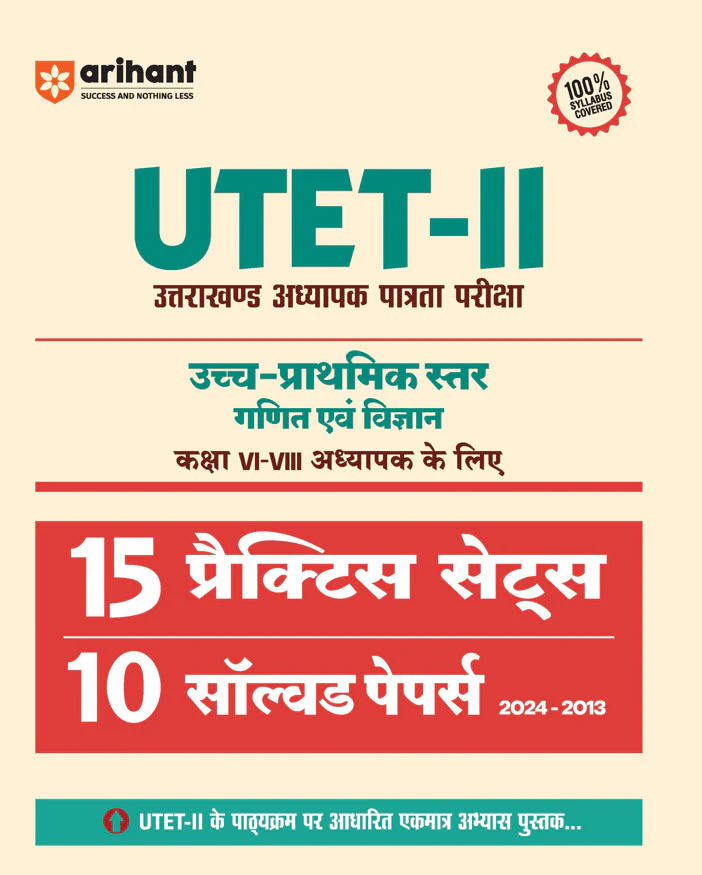 arihant
SUCCESS AND NOTHING LESS

100%
SYLLABUS
COVERED

UTET-II
उत्तराखण्ड अध्यापक पात्रता परीक्षा

उच्च-प्राथमिक स्तर
गणित एवं विज्ञान
कक्षा VI-VIII अध्यापक के लिए

15 प्रैक्टिस सेट्स

10 सॉल्वड पेपर्स 2024-2013

UTET-II के पाठ्यक्रम पर आधारित एकमात्र अभ्यास पुस्तक...